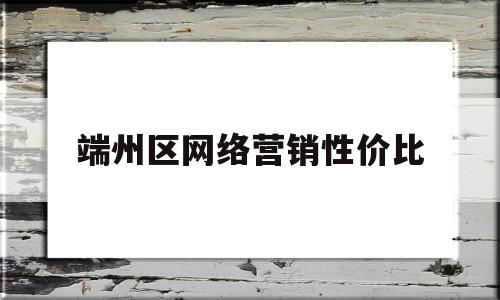 端州区网络营销性价比